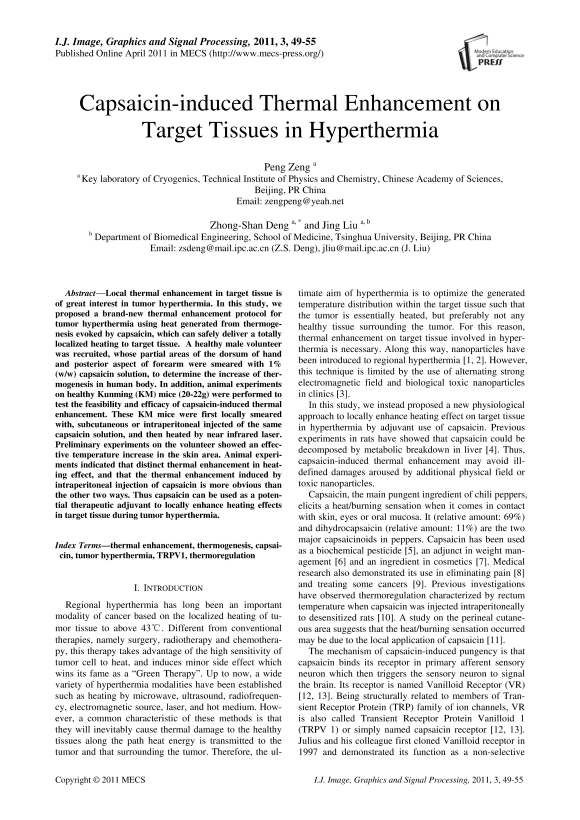 I.J. Image, Graphics and Signal Processing, 2011, 3, 49-55
Published Online April 2011 in MECS (http://www.mecs-press.org/)

Modern Education and Computer Science PRESS

Capsaicin-induced Thermal Enhancement on Target Tissues in Hyperthermia

Peng Zeng $^a$
$^a$ Key laboratory of Cryogenics, Technical Institute of Physics and Chemistry, Chinese Academy of Sciences, Beijing, PR China
Email: zengpeng@yeah.net

Zhong-Shan Deng $^{a,*}$ and Jing Liu $^{a,b}$
$^b$ Department of Biomedical Engineering, School of Medicine, Tsinghua University, Beijing, PR China
Email: zsdeng@mail.ipc.ac.cn (Z.S. Deng), jliu@mail.ipc.ac.cn (J. Liu)

Abstract—Local thermal enhancement in target tissue is of great interest in tumor hyperthermia. In this study, we proposed a brand-new thermal enhancement protocol for tumor hyperthermia using heat generated from thermogenesis evoked by capsaicin, which can safely deliver a totally localized heating to target tissue. A healthy male volunteer was recruited, whose partial areas of the dorsum of hand and posterior aspect of forearm were smeared with 1% (w/w) capsaicin solution, to determine the increase of thermogenesis in human body. In addition, animal experiments on healthy Kunming (KM) mice (20-22g) were performed to test the feasibility and efficacy of capsaicin-induced thermal enhancement. These KM mice were first locally smeared with, subcutaneous or intraperitoneal injected of the same capsaicin solution, and then heated by near infrared laser. Preliminary experiments on the volunteer showed an effective temperature increase in the skin area. Animal experiments indicated that distinct thermal enhancement in heating effect, and that the thermal enhancement induced by intraperitoneal injection of capsaicin is more obvious than the other two ways. Thus capsaicin can be used as a potential therapeutic adjuvant to locally enhance heating effects in target tissue during tumor hyperthermia.

Index Terms—thermal enhancement, thermogenesis, capsaicin, tumor hyperthermia, TRPV1, thermoregulation

I. INTRODUCTION

Regional hyperthermia has long been an important modality of cancer based on the localized heating of tumor tissue to above 43℃. Different from conventional therapies, namely surgery, radiotherapy and chemotherapy, this therapy takes advantage of the high sensitivity of tumor cell to heat, and induces minor side effect which wins its fame as a "Green Therapy". Up to now, a wide variety of hyperthermia modalities have been established such as heating by microwave, ultrasound, radiofrequency, electromagnetic source, laser, and hot medium. However, a common characteristic of these methods is that they will inevitably cause thermal damage to the healthy tissues along the path heat energy is transmitted to the tumor and that surrounding the tumor. Therefore, the ultimate aim of hyperthermia is to optimize the generated temperature distribution within the target tissue such that the tumor is essentially heated, but preferably not any healthy tissue surrounding the tumor. For this reason, thermal enhancement on target tissue involved in hyperthermia is necessary. Along this way, nanoparticles have been introduced to regional hyperthermia [1, 2]. However, this technique is limited by the use of alternating strong electromagnetic field and biological toxic nanoparticles in clinics [3].

In this study, we instead proposed a new physiological approach to locally enhance heating effect on target tissue in hyperthermia by adjuvant use of capsaicin. Previous experiments in rats have showed that capsaicin could be decomposed by metabolic breakdown in liver [4]. Thus, capsaicin-induced thermal enhancement may avoid ill-defined damages aroused by additional physical field or toxic nanoparticles.

Capsaicin, the main pungent ingredient of chili peppers, elicits a heat/burning sensation when it comes in contact with skin, eyes or oral mucosa. It (relative amount: 69%) and dihydrocapsaicin (relative amount: 11%) are the two major capsaicinoids in peppers. Capsaicin has been used as a biochemical pesticide [5], an adjunct in weight management [6] and an ingredient in cosmetics [7]. Medical research also demonstrated its use in eliminating pain [8] and treating some cancers [9]. Previous investigations have observed thermoregulation characterized by rectum temperature when capsaicin was injected intraperitoneally to desensitized rats [10]. A study on the perineal cutaneous area suggests that the heat/burning sensation occurred may be due to the local application of capsaicin [11].

The mechanism of capsaicin-induced pungency is that capsaicin binds its receptor in primary afferent sensory neuron which then triggers the sensory neuron to signal the brain. Its receptor is named Vanilloid Receptor (VR) [12, 13]. Being structurally related to members of Transient Receptor Protein (TRP) family of ion channels, VR is also called Transient Receptor Protein Vanilloid 1 (TRPV 1) or simply named capsaicin receptor [12, 13]. Julius and his colleague first cloned Vanilloid receptor in 1997 and demonstrated its function as a non-selective

Copyright © 2011 MECS
I.J. Image, Graphics and Signal Processing, 2011, 3, 49-55